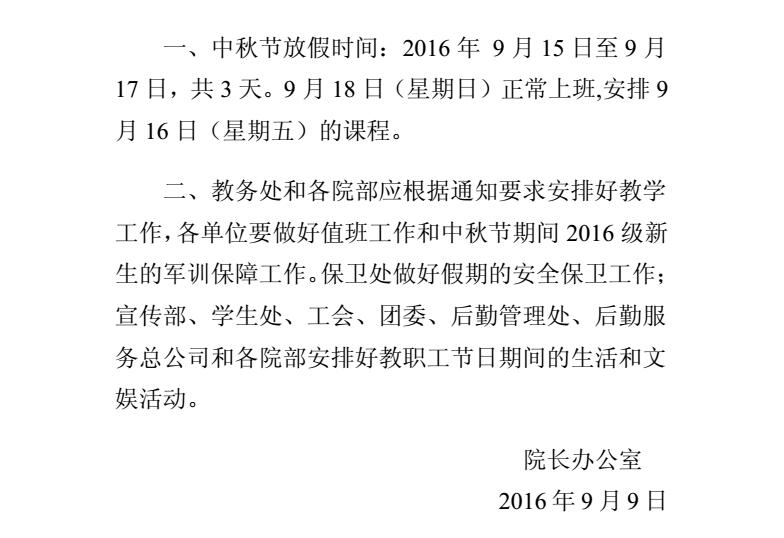 一、中秋节放假时间：2016 年 9 月 15 日至 9 月 17 日，共 3 天。9 月 18 日（星期日）正常上班,安排 9 月 16 日（星期五）的课程。

二、教务处和各院部应根据通知要求安排好教学工作，各单位要做好值班工作和中秋节期间 2016 级新生的军训保障工作。保卫处做好假期的安全保卫工作；宣传部、学生处、工会、团委、后勤管理处、后勤服务总公司和各院部安排好教职工节日期间的生活和文娱活动。

院长办公室

2016 年 9 月 9 日